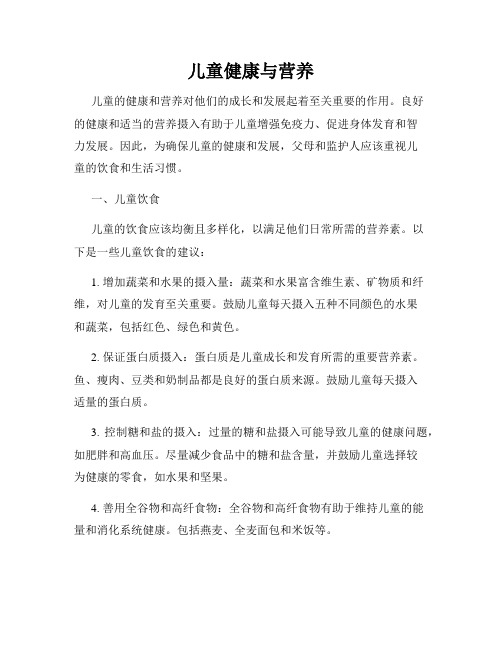 儿童健康与营养

儿童的健康和营养对他们的成长和发展起着至关重要的作用。良好的健康和适当的营养摄入有助于儿童增强免疫力、促进身体发育和智力发展。因此，为确保儿童的健康和发展，父母和监护人应该重视儿童的饮食和生活习惯。

一、儿童饮食

儿童的饮食应该均衡且多样化，以满足他们日常所需的营养素。以下是一些儿童饮食的建议：

1. 增加蔬菜和水果的摄入量：蔬菜和水果富含维生素、矿物质和纤维，对儿童的发育至关重要。鼓励儿童每天摄入五种不同颜色的水果和蔬菜，包括红色、绿色和黄色。

2. 保证蛋白质摄入：蛋白质是儿童成长和发育所需的重要营养素。鱼、瘦肉、豆类和奶制品都是良好的蛋白质来源。鼓励儿童每天摄入适量的蛋白质。

3. 控制糖和盐的摄入：过量的糖和盐摄入可能导致儿童的健康问题，如肥胖和高血压。尽量减少食品中的糖和盐含量，并鼓励儿童选择较为健康的零食，如水果和坚果。

4. 善用全谷物和高纤食物：全谷物和高纤食物有助于维持儿童的能量和消化系统健康。包括燕麦、全麦面包和米饭等。